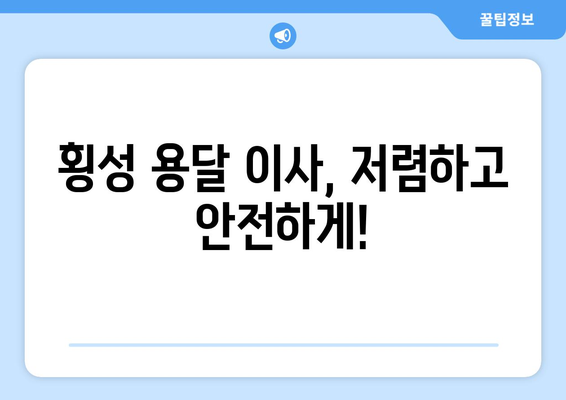 꿀팁정보

횡성 용달 이사, 저렴하고 안전하게!